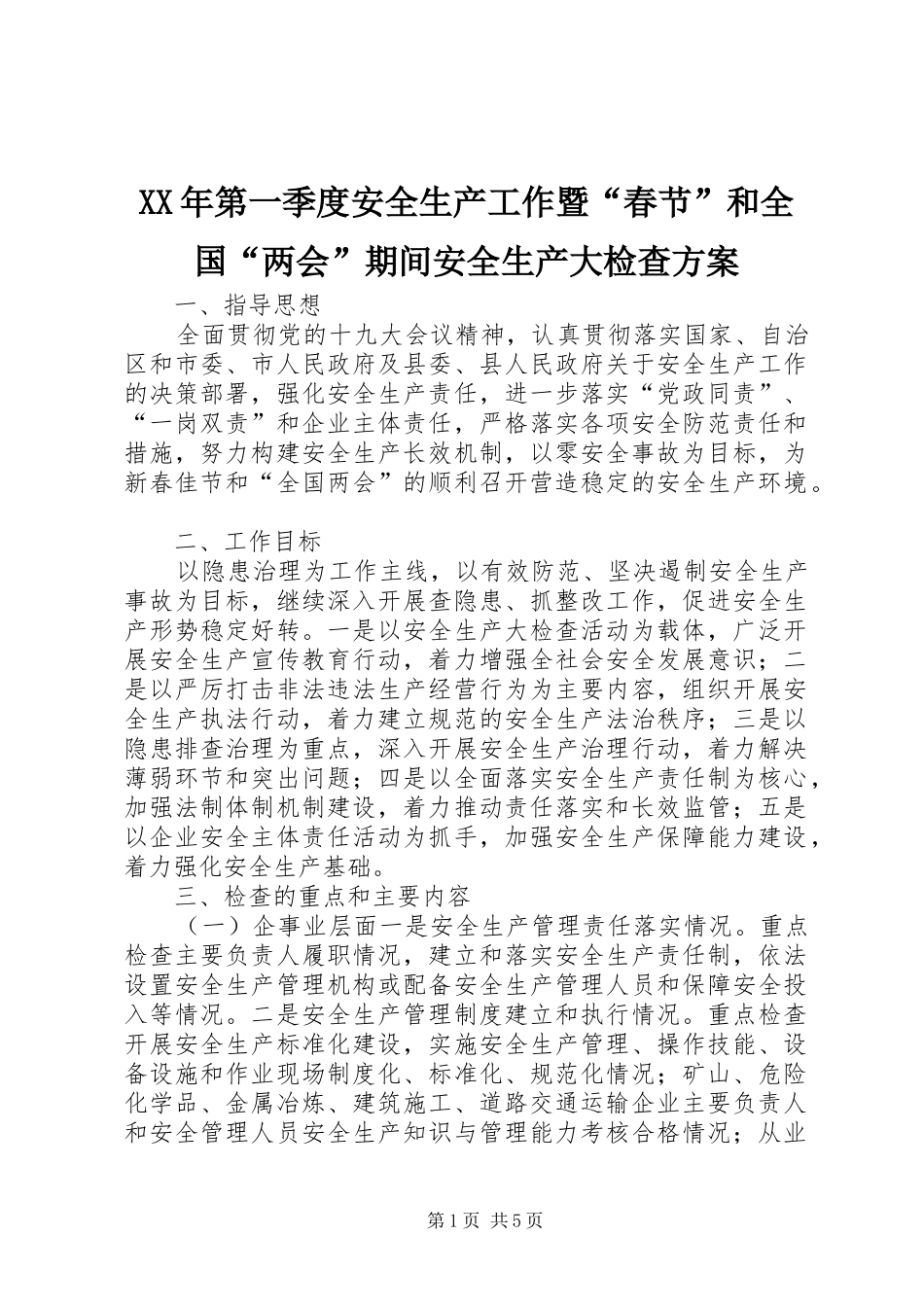 XX年第一季度安全生产工作暨“春节”和全国“两会”期间安全生产大检查方案

一、指导思想

全面贯彻党的十九大会议精神，认真贯彻落实国家、自治区和市委、市人民政府及县委、县人民政府关于安全生产工作的决策部署，强化安全生产责任，进一步落实“党政同责”、“一岗双责”和企业主体责任，严格落实各项安全防范责任和措施，努力构建安全生产长效机制，以零安全事故为目标，为新春佳节和“全国两会”的顺利召开营造稳定的安全生产环境。

二、工作目标

以隐患治理为工作主线，以有效防范、坚决遏制安全生产事故为目标，继续深入开展查隐患、抓整改工作，促进安全生产形势稳定好转。一是以安全生产大检查活动为载体，广泛开展安全生产宣传教育行动，着力增强全社会安全发展意识；二是以严厉打击非法违法生产经营行为为主要内容，组织开展安全生产执法行动，着力建立规范的安全生产法治秩序；三是以隐患排查治理为重点，深入开展安全生产治理行动，着力解决薄弱环节和突出问题；四是以全面落实安全生产责任制为核心，加强法制体制机制建设，着力推动责任落实和长效监管；五是以企业安全主体责任活动为抓手，加强安全生产保障能力建设，着力强化安全生产基础。

三、检查的重点和主要内容

（一）企事业层面一是安全生产管理责任落实情况。重点检查主要负责人履职情况，建立和落实安全生产责任制，依法设置安全生产管理机构或配备安全生产管理人员和保障安全投入等情况。二是安全生产管理制度建立和执行情况。重点检查开展安全生产标准化建设，实施安全生产管理、操作技能、设备设施和作业现场制度化、标准化、规范化情况；矿山、危险化学品、金属冶炼、建筑施工、道路交通运输企业主要负责人和安全管理人员安全生产知识与管理能力考核合格情况；从业

第1页 共5页